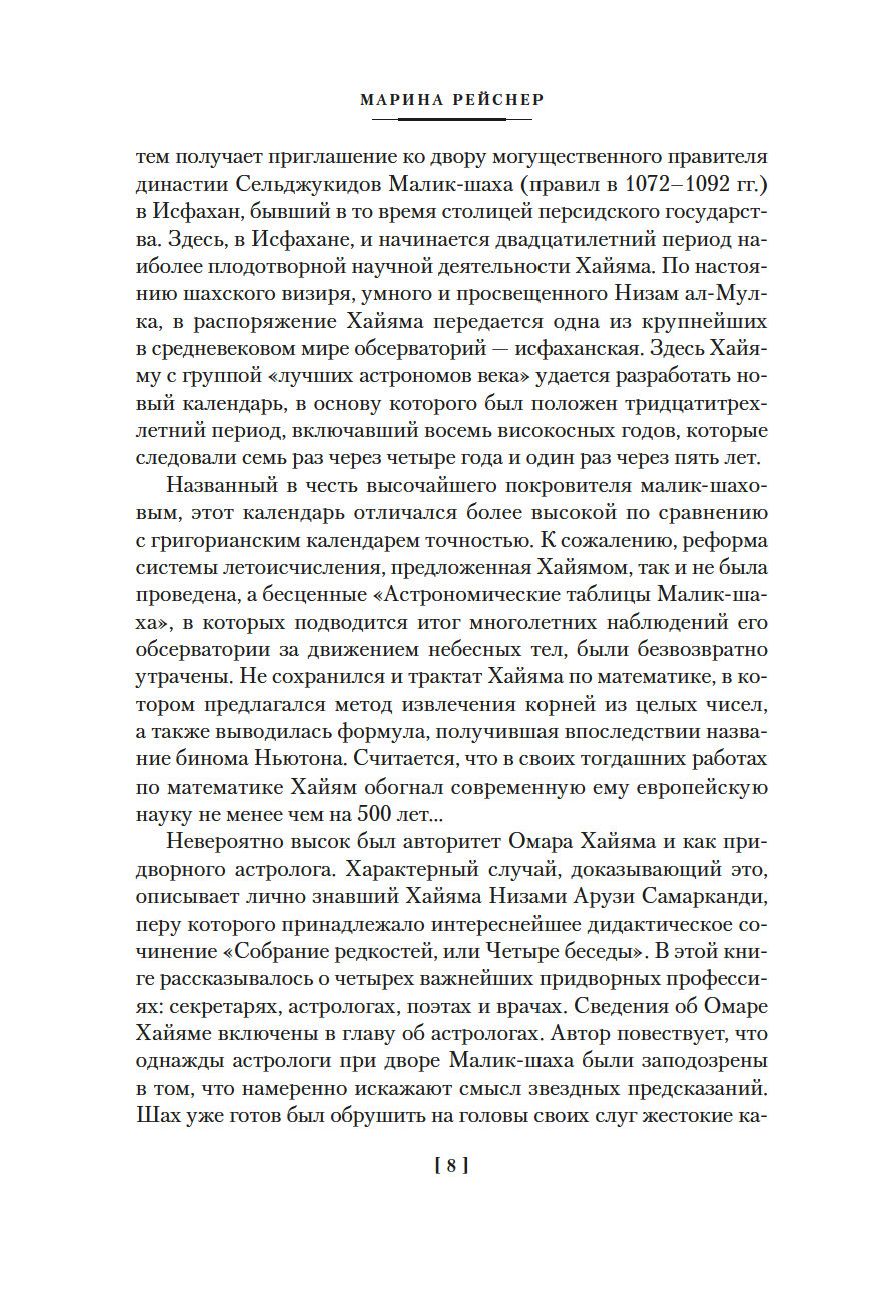 МАРИНА РЕЙСНЕР

тем получает приглашение ко двору могущественного правителя династии Сельджукидов Малик-шаха (правил в 1072–1092 гг.) в Исфахан, бывший в то время столицей персидского государства. Здесь, в Исфахане, и начинается двадцатилетний период наиболее плодотворной научной деятельности Хайяма. По настоянию шахского визиря, умного и просвещенного Низам ал-Мулка, в распоряжение Хайяма передается одна из крупнейших в средневековом мире обсерваторий — исфаханская. Здесь Хайяму с группой «лучших астрономов века» удается разработать новый календарь, в основу которого был положен тридцатитрехлетний период, включавший восемь високосных годов, которые следовали семь раз через четыре года и один раз через пять лет.

Названный в честь высочайшего покровителя малик-шаховым, этот календарь отличался более высокой по сравнению с григорианским календарем точностью. К сожалению, реформа системы летоисчисления, предложенная Хайямом, так и не была проведена, а бесценные «Астрономические таблицы Малик-шаха», в которых подводится итог многолетних наблюдений его обсерватории за движением небесных тел, были безвозвратно утрачены. Не сохранился и трактат Хайяма по математике, в котором предлагался метод извлечения корней из целых чисел, а также выводилась формула, получившая впоследствии название бинома Ньютона. Считается, что в своих тогдашних работах по математике Хайям обогнал современную ему европейскую науку не менее чем на 500 лет...

Невероятно высок был авторитет Омара Хайяма и как придворного астролога. Характерный случай, доказывающий это, описывает лично знавший Хайяма Низами Арузи Самарканди, перу которого принадлежало интереснейшее дидактическое сочинение «Собрание редкостей, или Четыре беседы». В этой книге рассказывалось о четырех важнейших придворных профессиях: секретарях, астрологах, поэтах и врачах. Сведения об Омаре Хайяме включены в главу об астрологах. Автор повествует, что однажды астрологи при дворе Малик-шаха были заподозрены в том, что намеренно искажают смысл звездных предсказаний. Шах уже готов был обрушить на головы своих слуг жестокие ка-

[ 8 ]